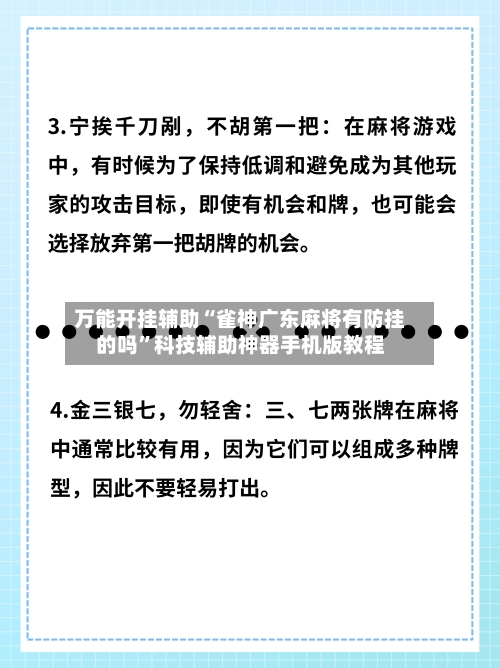 3.宁挨千刀剐，不胡第一把：在麻将游戏中，有时候为了保持低调和避免成为其他玩家的攻击目标，即使有机会和牌，也可能会选择放弃第一把胡牌的机会。

万能开挂辅助“雀神广东麻将有防挂的吗”科技辅助神器手机版教程

4.金三银七，勿轻舍：三、七两张牌在麻将中通常比较有用，因为它们可以组成多种牌型，因此不要轻易打出。